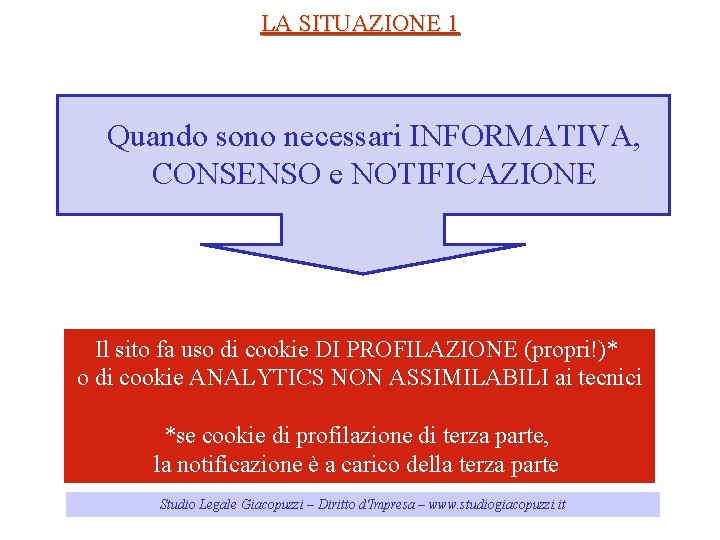 LA SITUAZIONE 1

Quando sono necessari INFORMATIVA, CONSENSO e NOTIFICAZIONE

Il sito fa uso di cookie DI PROFILAZIONE (propri!)* o di cookie ANALYTICS NON ASSIMILABILI ai tecnici

*se cookie di profilazione di terza parte, la notificazione è a carico della terza parte

Studio Legale Giacopuzzi – Diritto d'Impresa – www.studiogiacopuzzi.it